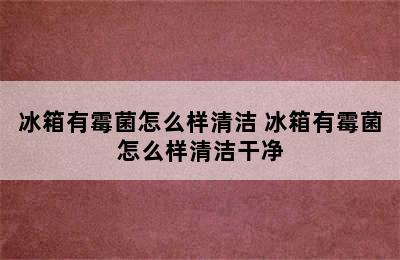 冰箱有霉菌怎么样清洁 冰箱有霉菌怎么样清洁干净